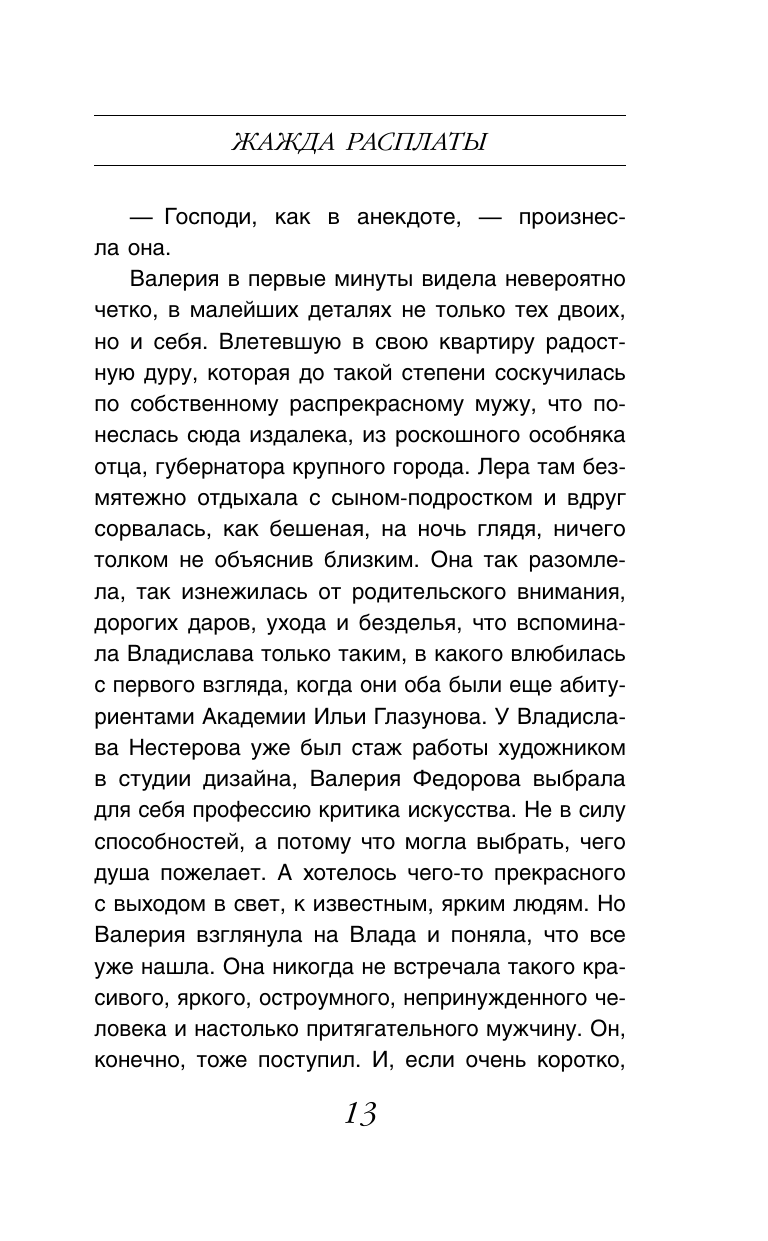 ЖАЖДА РАСПЛАТЫ

— Господи, как в анекдоте, — произнесла она.

Валерия в первые минуты видела невероятно четко, в малейших деталях не только тех двоих, но и себя. Влетевшую в свою квартиру радостную дуру, которая до такой степени соскучилась по собственному распрекрасному мужу, что понеслась сюда издалека, из роскошного особняка отца, губернатора крупного города. Лера там безмятежно отдыхала с сыном-подростком и вдруг сорвалась, как бешеная, на ночь глядя, ничего толком не объяснив близким. Она так разомлела, так изнежилась от родительского внимания, дорогих даров, ухода и безделья, что вспоминала Владислава только таким, в какого влюбилась с первого взгляда, когда они оба были еще абитуриентами Академии Ильи Глазунова. У Владислава Нестерова уже был стаж работы художником в студии дизайна, Валерия Федорова выбрала для себя профессию критика искусства. Не в силу способностей, а потому что могла выбрать, чего душа пожелает. А хотелось чего-то прекрасного с выходом в свет, к известным, ярким людям. Но Валерия взглянула на Влада и поняла, что все уже нашла. Она никогда не встречала такого красивого, яркого, остроумного, непринужденного человека и настолько притягательного мужчину. Он, конечно, тоже поступил. И, если очень коротко,

13